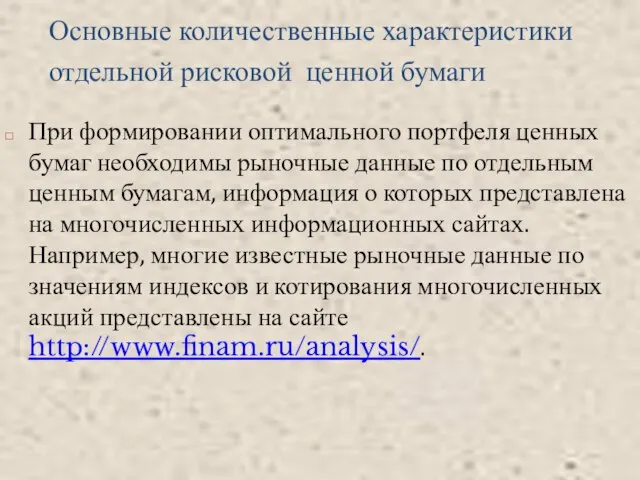 Основные количественные характеристики отдельной рисковой ценной бумаги

При формировании оптимального портфеля ценных бумаг необходимы рыночные данные по отдельным ценным бумагам, информация о которых представлена на многочисленных информационных сайтах. Например, многие известные рыночные данные по значениям индексов и котирования многочисленных акций представлены на сайте http://www.finam.ru/analysis/.